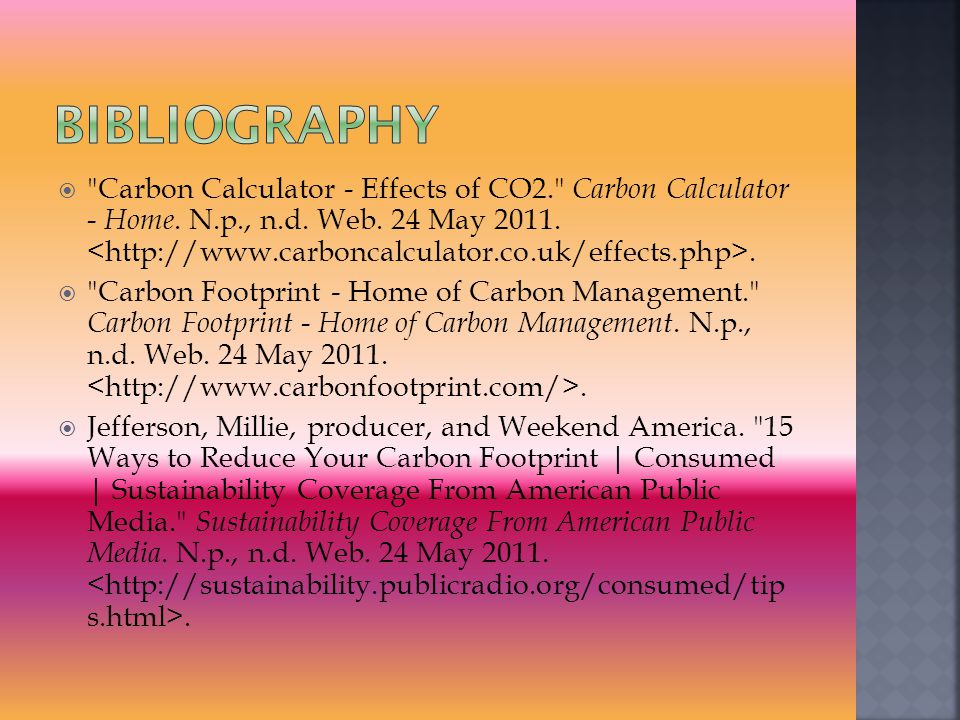 BIBLIOGRAPHY

"Carbon Calculator - Effects of CO2." Carbon Calculator - Home. N.p., n.d. Web. 24 May 2011. <http://www.carboncalculator.co.uk/effects.php>.

"Carbon Footprint - Home of Carbon Management." Carbon Footprint - Home of Carbon Management. N.p., n.d. Web. 24 May 2011. <http://www.carbonfootprint.com/>.

Jefferson, Millie, producer, and Weekend America. "15 Ways to Reduce Your Carbon Footprint | Consumed | Sustainability Coverage From American Public Media." Sustainability Coverage From American Public Media. N.p., n.d. Web. 24 May 2011. <http://sustainability.publicradio.org/consumed/tips.html>.